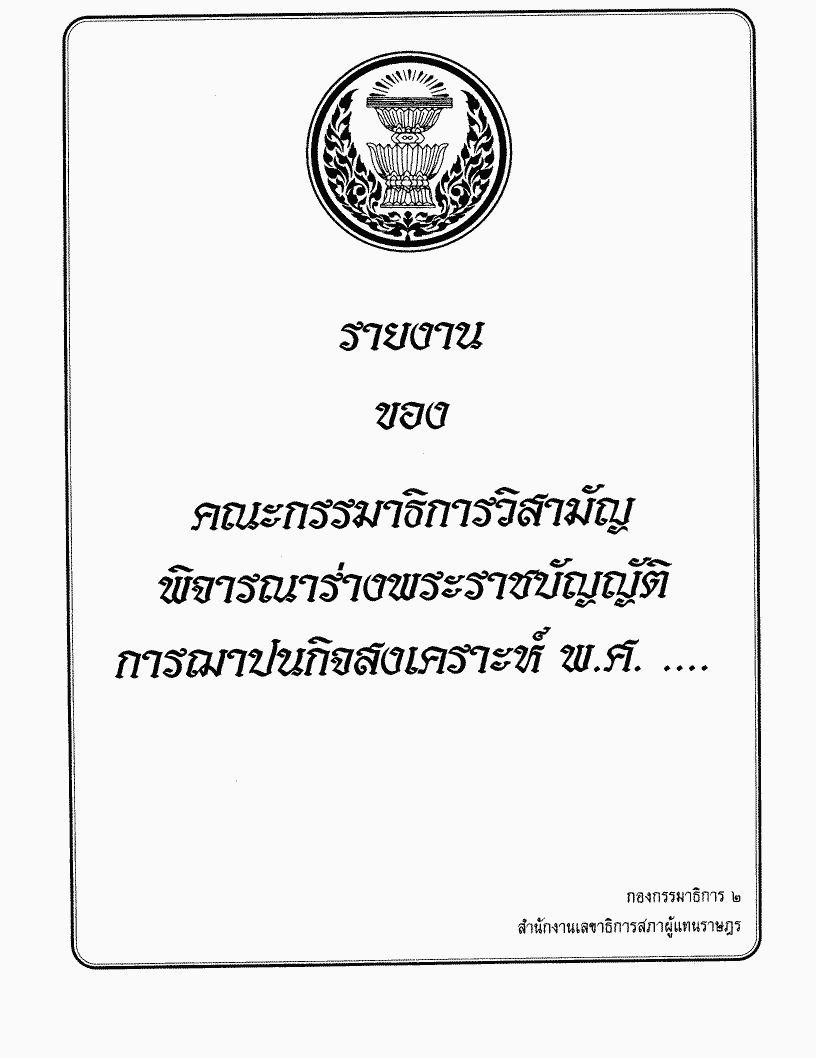 รายงาน

ของ

คณะกรรมาธิการวิสามัญ
พิจารณาร่างพระราชบัญญัติ
การฌาปนกิจสงเคราะห์ พ.ศ. ....

กองกรรมาธิการ ๒
สำนักงานเลขาธิการสภาผู้แทนราษฎร